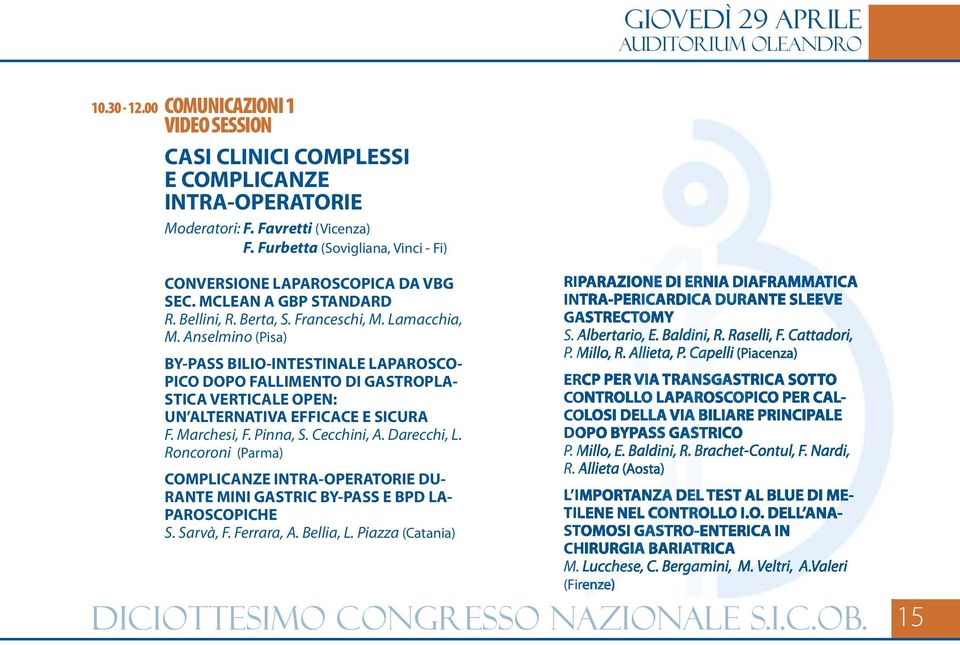 GIOVEDÌ 29 APRILE
AUDITORIUM OLEANDRO

10.30 - 12.00 COMUNICAZIONI 1
VIDEO SESSION

CASI CLINICI COMPLESSI E COMPLICANZE INTRA-OPERATORIE

Moderatori: F. Favretti (Vicenza)
F. Furbetta (Sovigliana, Vinci - Fi)

CONVERSIONE LAPAROSCOPICA DA VBG SEC. MCLEAN A GBP STANDARD
R. Bellini, R. Berta, S. Franceschi, M. Lamacchia, M. Anselmino (Pisa)

BY-PASS BILIO-INTESTINALE LAPAROSCOPICO DOPO FALLIMENTO DI GASTROPLASTICA VERTICALE OPEN: UN'ALTERNATIVA EFFICACE E SICURA
F. Marchesi, F. Pinna, S. Cecchini, A. Darecchi, L. Roncoroni (Parma)

COMPLICANZE INTRA-OPERATORIE DURANTE MINI GASTRIC BY-PASS E BPD LAPAROSCOPICHE
S. Sarvà, F. Ferrara, A. Bellia, L. Piazza (Catania)

RIPARAZIONE DI ERNIA DIAFRAMMATICA INTRA-PERICARDICA DURANTE SLEEVE GASTRECTOMY
S. Albertario, E. Baldini, R. Raselli, F. Cattadori, P. Millo, R. Allieta, P. Capelli (Piacenza)

ERCP PER VIA TRANSGASTRICA SOTTO CONTROLLO LAPAROSCOPICO PER CALCOLOSI DELLA VIA BILIARE PRINCIPALE DOPO BYPASS GASTRICO
P. Millo, E. Baldini, R. Brachet-Contul, F. Nardi, R. Allieta (Aosta)

L'IMPORTANZA DEL TEST AL BLUE DI METILENE NEL CONTROLLO I.O. DELL'ANASTOMOSI GASTRO-ENTERICA IN CHIRURGIA BARIATRICA
M. Lucchese, C. Bergamini, M. Veltri, A.Valeri (Firenze)

DICIOTTESIMO CONGRESSO NAZIONALE S.I.C.OB. 15